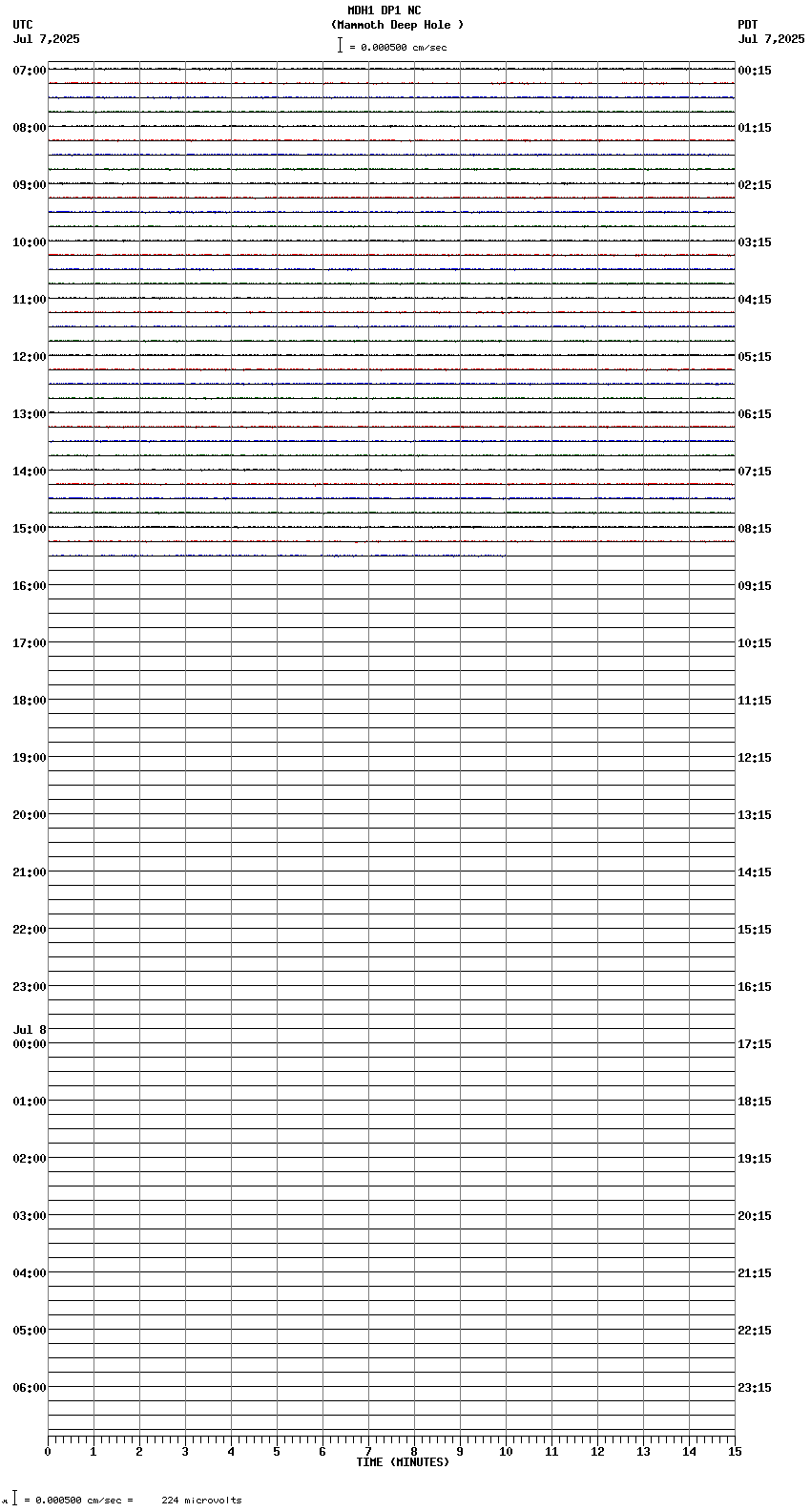 MDH1 DP1 NC
(Mammoth Deep Hole )
= 0.000500 cm/sec

UTC
Jul 7,2025

PDT
Jul 7,2025

07:00
08:00
09:00
10:00
11:00
12:00
13:00
14:00
15:00
16:00
17:00
18:00
19:00
20:00
21:00
22:00
23:00
Jul 8
00:00
01:00
02:00
03:00
04:00
05:00
06:00

00:15
01:15
02:15
03:15
04:15
05:15
06:15
07:15
08:15
09:15
10:15
11:15
12:15
13:15
14:15
15:15
16:15
17:15
18:15
19:15
20:15
21:15
22:15
23:15

0 1 2 3 4 5 6 7 8 9 10 11 12 13 14 15
TIME (MINUTES)

= 0.000500 cm/sec = 224 microvolts